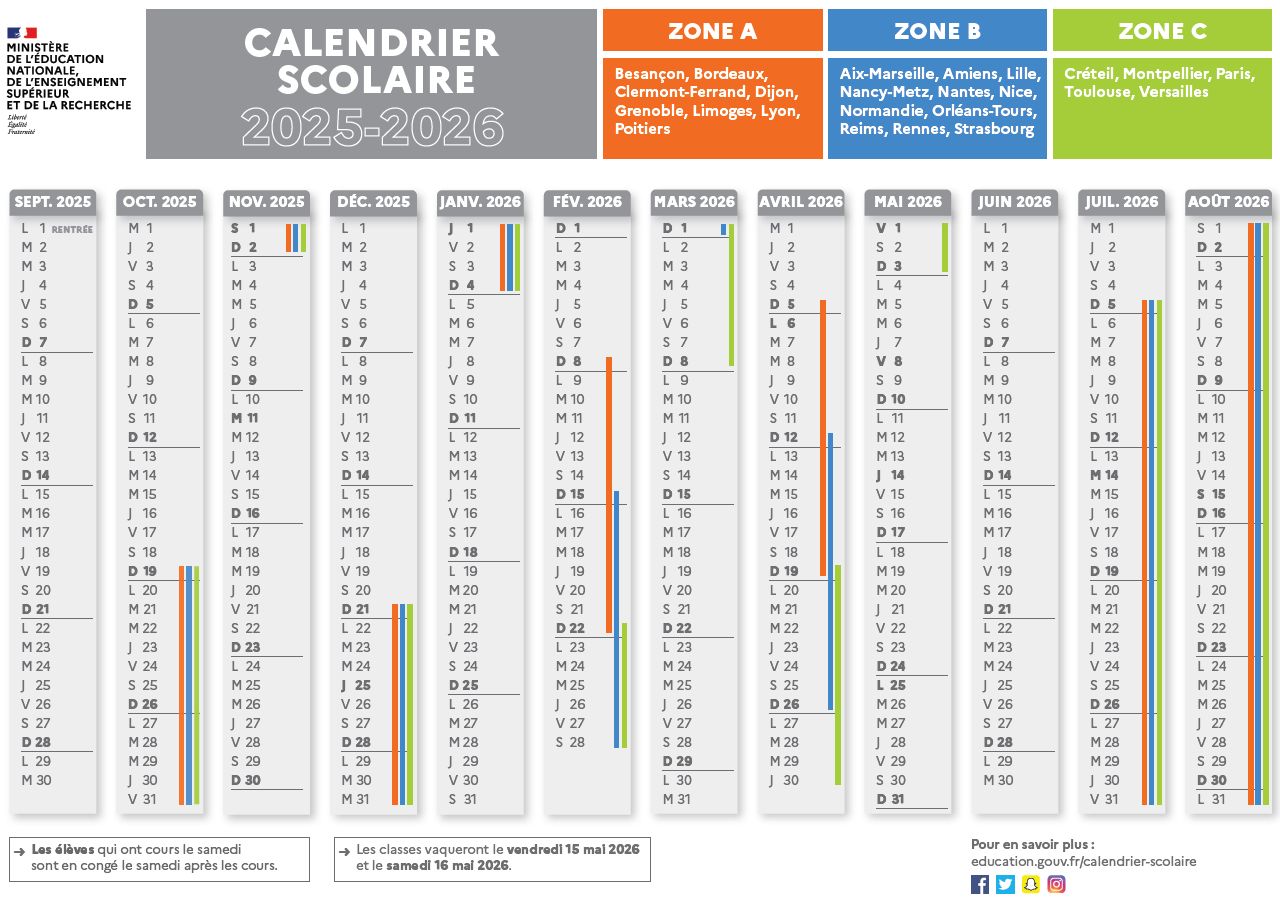 MINISTÈRE DE L'ÉDUCATION NATIONALE, DE L'ENSEIGNEMENT SUPÉRIEUR ET DE LA RECHERCHE
Liberté
Égalité
Fraternité

CALENDRIER SCOLAIRE 2025-2026

ZONE A
Besançon, Bordeaux, Clermont-Ferrand, Dijon, Grenoble, Limoges, Lyon, Poitiers

ZONE B
Aix-Marseille, Amiens, Lille, Nancy-Metz, Nantes, Nice, Normandie, Orléans-Tours, Reims, Rennes, Strasbourg

ZONE C
Créteil, Montpellier, Paris, Toulouse, Versailles

SEPT. 2025
L 1 RENTRÉE
M 2
M 3
J 4
V 5
S 6
D 7
L 8
M 9
M 10
J 11
V 12
S 13
D 14
L 15
M 16
M 17
J 18
V 19
S 20
D 21
L 22
M 23
M 24
J 25
V 26
S 27
D 28
L 29
M 30

OCT. 2025
M 1
J 2
V 3
S 4
D 5
L 6
M 7
M 8
J 9
V 10
S 11
D 12
L 13
M 14
M 15
J 16
V 17
S 18
D 19
L 20
M 21
M 22
J 23
V 24
S 25
D 26
L 27
M 28
M 29
J 30
V 31

NOV. 2025
S 1
D 2
L 3
M 4
M 5
J 6
V 7
S 8
D 9
L 10
M 11
M 12
J 13
V 14
S 15
D 16
L 17
M 18
M 19
J 20
V 21
S 22
D 23
L 24
M 25
M 26
J 27
V 28
S 29
D 30

DÉC. 2025
L 1
M 2
M 3
J 4
V 5
S 6
D 7
L 8
M 9
M 10
J 11
V 12
S 13
D 14
L 15
M 16
M 17
J 18
V 19
S 20
D 21
L 22
M 23
M 24
J 25
V 26
S 27
D 28
L 29
M 30
M 31

JANV. 2026
J 1
V 2
S 3
D 4
L 5
M 6
M 7
J 8
V 9
S 10
D 11
L 12
M 13
M 14
J 15
V 16
S 17
D 18
L 19
M 20
M 21
J 22
V 23
S 24
D 25
L 26
M 27
M 28
J 29
V 30
S 31

FÉV. 2026
D 1
L 2
M 3
M 4
J 5
V 6
S 7
D 8
L 9
M 10
M 11
J 12
V 13
S 14
D 15
L 16
M 17
M 18
J 19
V 20
S 21
D 22
L 23
M 24
M 25
J 26
V 27
S 28

MARS 2026
D 1
L 2
M 3
M 4
J 5
V 6
S 7
D 8
L 9
M 10
M 11
J 12
V 13
S 14
D 15
L 16
M 17
M 18
J 19
V 20
S 21
D 22
L 23
M 24
M 25
J 26
V 27
S 28
D 29
L 30
M 31

AVRIL 2026
M 1
J 2
V 3
S 4
D 5
L 6
M 7
M 8
J 9
V 10
S 11
D 12
L 13
M 14
M 15
J 16
V 17
S 18
D 19
L 20
M 21
M 22
J 23
V 24
S 25
D 26
L 27
M 28
M 29
J 30

MAI 2026
V 1
S 2
D 3
L 4
M 5
M 6
J 7
V 8
S 9
D 10
L 11
M 12
M 13
J 14
V 15
S 16
D 17
L 18
M 19
M 20
J 21
V 22
S 23
D 24
L 25
M 26
M 27
J 28
V 29
S 30
D 31

JUIN 2026
L 1
M 2
M 3
J 4
V 5
S 6
D 7
L 8
M 9
M 10
J 11
V 12
S 13
D 14
L 15
M 16
M 17
J 18
V 19
S 20
D 21
L 22
M 23
M 24
J 25
V 26
S 27
D 28
L 29
M 30

JUIL. 2026
M 1
J 2
V 3
S 4
D 5
L 6
M 7
M 8
J 9
V 10
S 11
D 12
L 13
M 14
M 15
J 16
V 17
S 18
D 19
L 20
M 21
M 22
J 23
V 24
S 25
D 26
L 27
M 28
M 29
J 30
V 31

AOÛT 2026
S 1
D 2
L 3
M 4
M 5
J 6
V 7
S 8
D 9
L 10
M 11
M 12
J 13
V 14
S 15
D 16
L 17
M 18
M 19
J 20
V 21
S 22
D 23
L 24
M 25
M 26
J 27
V 28
S 29
D 30
L 31

→ Les élèves qui ont cours le samedi sont en congé le samedi après les cours.

→ Les classes vaqueront le vendredi 15 mai 2026 et le samedi 16 mai 2026.

Pour en savoir plus :
education.gouv.fr/calendrier-scolaire